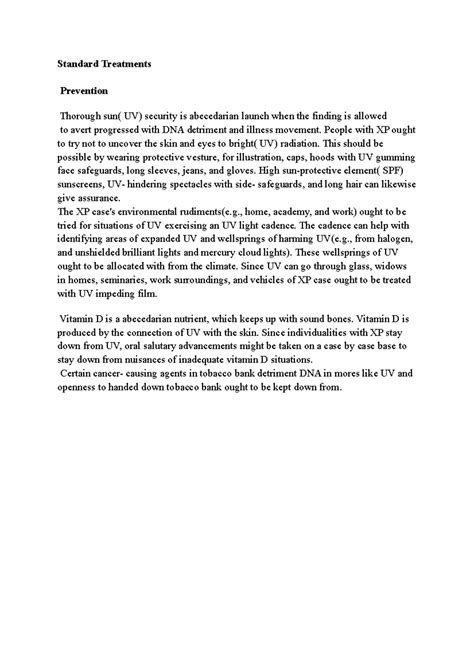 **Standard Treatments**

**Prevention**

Thorough sun( UV) security is abecedarian launch when the finding is allowed to avert progressed with DNA detriment and illness movement. People with XP ought to try not to uncover the skin and eyes to bright( UV) radiation. This should be possible by wearing protective vesture, for illustration, caps, hoods with UV gumming face safeguards, long sleeves, jeans, and gloves. High sun-protective element( SPF) sunscreens, UV- hindering spectacles with side- safeguards, and long hair can likewise give assurance.
The XP case's environmental rudiments(e.g., home, academy, and work) ought to be tried for situations of UV exercising an UV light cadence. The cadence can help with identifying areas of expanded UV and wellsprings of harming UV(e.g., from halogen, and unshielded brilliant lights and mercury cloud lights). These wellsprings of UV ought to be allocated with from the climate. Since UV can go through glass, widows in homes, seminaries, work surroundings, and vehicles of XP case ought to be treated with UV impeding film.

Vitamin D is a abecedarian nutrient, which keeps up with sound bones. Vitamin D is produced by the connection of UV with the skin. Since individualities with XP stay down from UV, oral salutary advancements might be taken on a case by case base to stay down from nuisances of inadequate vitamin D situations.
Certain cancer- causing agents in tobacco bank detriment DNA in mores like UV and openness to handed down tobacco bank ought to be kept down from.